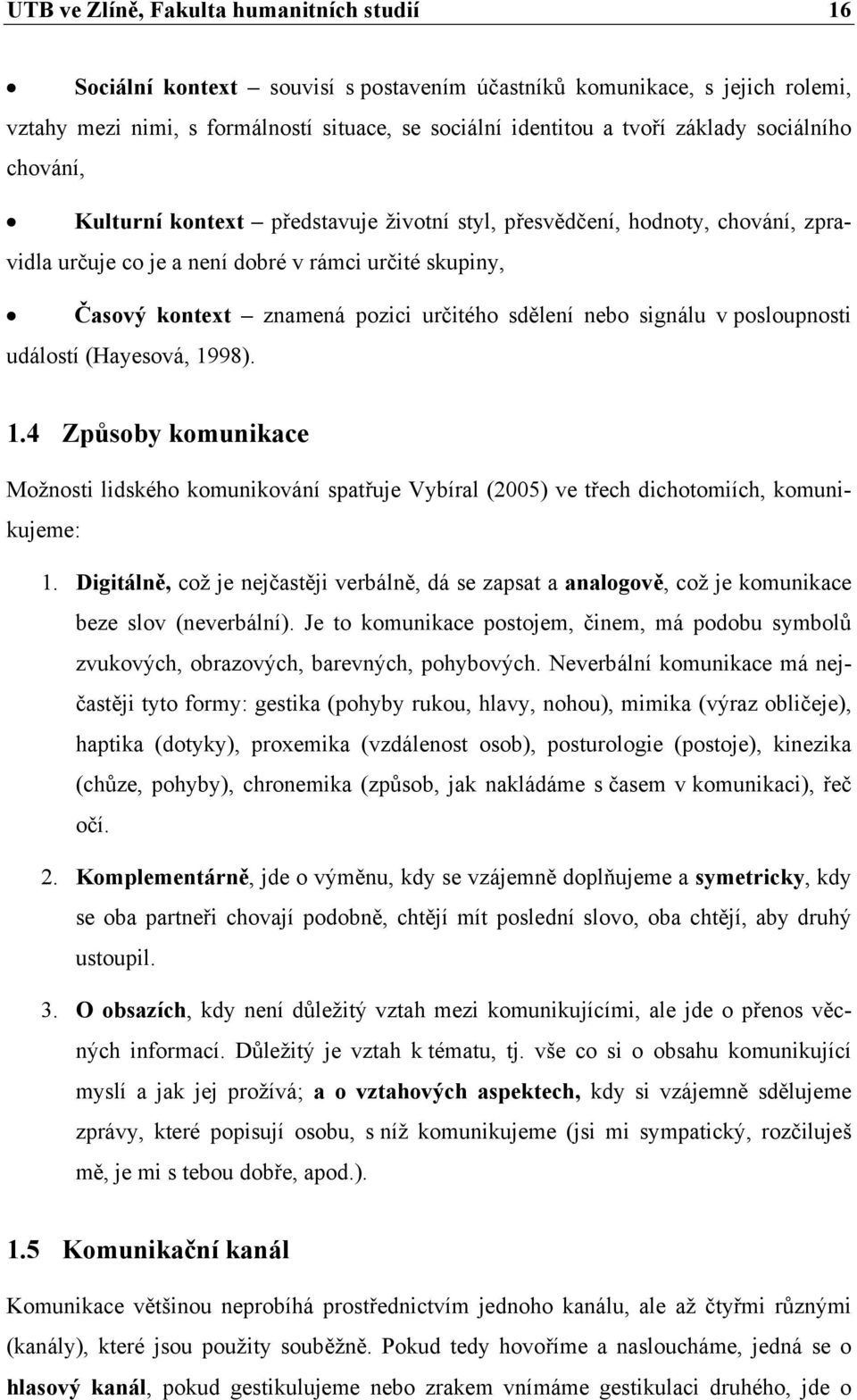 UTB ve Zlíně, Fakulta humanitních studií 16

• Sociální kontext – souvisí s postavením účastníků komunikace, s jejich rolemi, vztahy mezi nimi, s formálností situace, se sociální identitou a tvoří základy sociálního chování,

• Kulturní kontext – představuje životní styl, přesvědčení, hodnoty, chování, zpravidla určuje co je a není dobré v rámci určité skupiny,

• Časový kontext – znamená pozici určitého sdělení nebo signálu v posloupnosti událostí (Hayesová, 1998).

1.4 Způsoby komunikace

Možnosti lidského komunikování spatřuje Vybíral (2005) ve třech dichotomiích, komunikujeme:

1. Digitálně, což je nejčastěji verbálně, dá se zapsat a analogově, což je komunikace beze slov (neverbální). Je to komunikace postojem, činem, má podobu symbolů zvukových, obrazových, barevných, pohybových. Neverbální komunikace má nejčastěji tyto formy: gestika (pohyby rukou, hlavy, nohou), mimika (výraz obličeje), haptika (dotyky), proxemika (vzdálenost osob), posturologie (postoje), kinezika (chůze, pohyby), chronemika (způsob, jak nakládáme s časem v komunikaci), řeč očí.

2. Komplementárně, jde o výměnu, kdy se vzájemně doplňujeme a symetricky, kdy se oba partneři chovají podobně, chtějí mít poslední slovo, oba chtějí, aby druhý ustoupil.

3. O obsazích, kdy není důležitý vztah mezi komunikujícími, ale jde o přenos věcných informací. Důležitý je vztah k tématu, tj. vše co si o obsahu komunikující myslí a jak jej prožívá; a o vztahových aspektech, kdy si vzájemně sdělujeme zprávy, které popisují osobu, s níž komunikujeme (jsi mi sympatický, rozčiluješ mě, je mi s tebou dobře, apod.).

1.5 Komunikační kanál

Komunikace většinou neprobíhá prostřednictvím jednoho kanálu, ale až čtyřmi různými (kanály), které jsou použity souběžně. Pokud tedy hovoříme a nasloucháme, jedná se o hlasový kanál, pokud gestikulujeme nebo zrakem vnímáme gestikulaci druhého, jde o